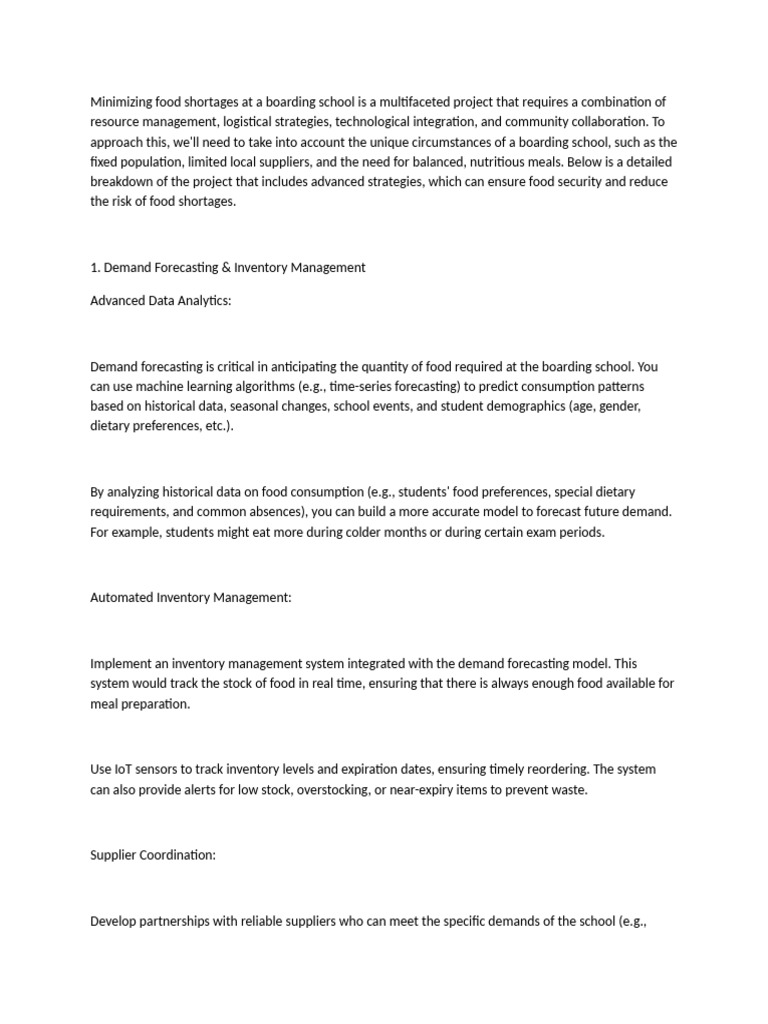 Minimizing food shortages at a boarding school is a multifaceted project that requires a combination of resource management, logistical strategies, technological integration, and community collaboration. To approach this, we'll need to take into account the unique circumstances of a boarding school, such as the fixed population, limited local suppliers, and the need for balanced, nutritious meals. Below is a detailed breakdown of the project that includes advanced strategies, which can ensure food security and reduce the risk of food shortages.

1. Demand Forecasting & Inventory Management

Advanced Data Analytics:

Demand forecasting is critical in anticipating the quantity of food required at the boarding school. You can use machine learning algorithms (e.g., time-series forecasting) to predict consumption patterns based on historical data, seasonal changes, school events, and student demographics (age, gender, dietary preferences, etc.).

By analyzing historical data on food consumption (e.g., students' food preferences, special dietary requirements, and common absences), you can build a more accurate model to forecast future demand. For example, students might eat more during colder months or during certain exam periods.

Automated Inventory Management:

Implement an inventory management system integrated with the demand forecasting model. This system would track the stock of food in real time, ensuring that there is always enough food available for meal preparation.

Use IoT sensors to track inventory levels and expiration dates, ensuring timely reordering. The system can also provide alerts for low stock, overstocking, or near-expiry items to prevent waste.

Supplier Coordination:

Develop partnerships with reliable suppliers who can meet the specific demands of the school (e.g.,